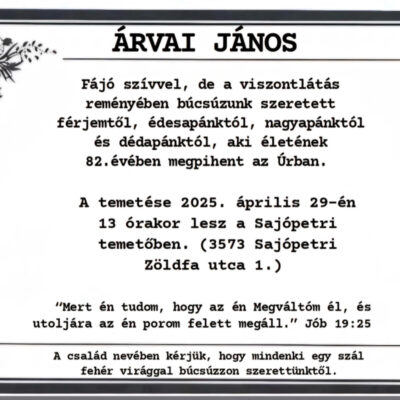 ÁRVAI JÁNOS

Fájó szívvel, de a viszontlátás reményében búcsúzunk szeretett férjemtől, édesapánktól, nagyapánktól és dédapánktól, aki életének 82.évében megpihent az Úrban.

A temetése 2025. április 29-én 13 órakor lesz a Sajópetri temetőben. (3573 Sajópetri Zöldfa utca 1.)

"Mert én tudom, hogy az én Megváltóm él, és utoljára az én porom felett megáll." Jób 19:25

A család nevében kérjük, hogy mindenki egy szál fehér virággal búcsúzzon szerettünktől.